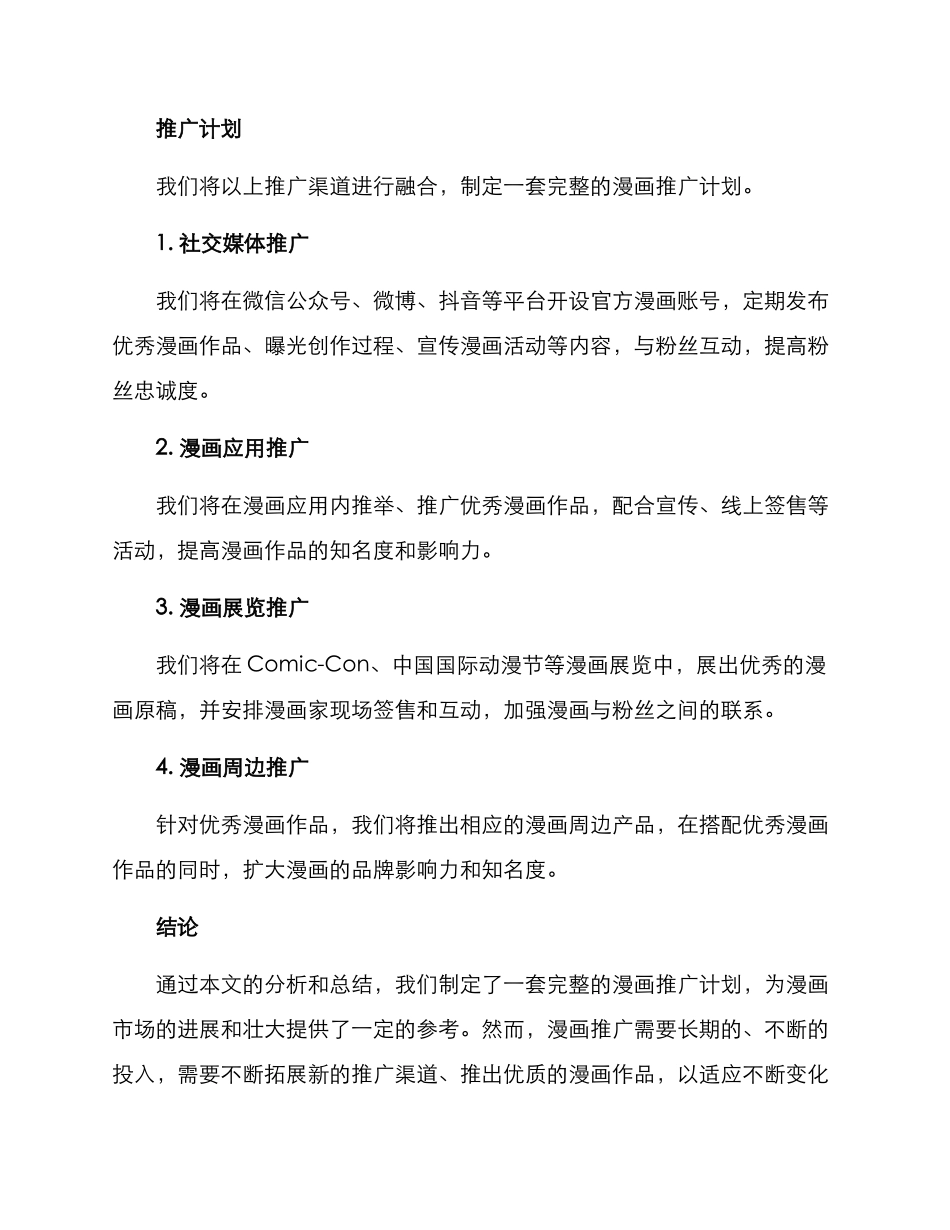 推广计划

我们将以上推广渠道进行融合，制定一套完整的漫画推广计划。

1. 社交媒体推广

我们将在微信公众号、微博、抖音等平台开设官方漫画账号，定期发布优秀漫画作品、曝光创作过程、宣传漫画活动等内容，与粉丝互动，提高粉丝忠诚度。

2. 漫画应用推广

我们将在漫画应用内推举、推广优秀漫画作品，配合宣传、线上签售等活动，提高漫画作品的知名度和影响力。

3. 漫画展览推广

我们将在 Comic-Con、中国国际动漫节等漫画展览中，展出优秀的漫画原稿，并安排漫画家现场签售和互动，加强漫画与粉丝之间的联系。

4. 漫画周边推广

针对优秀漫画作品，我们将推出相应的漫画周边产品，在搭配优秀漫画作品的同时，扩大漫画的品牌影响力和知名度。

结论

通过本文的分析和总结，我们制定了一套完整的漫画推广计划，为漫画市场的进展和壮大提供了一定的参考。然而，漫画推广需要长期的、不断的投入，需要不断拓展新的推广渠道、推出优质的漫画作品，以适应不断变化